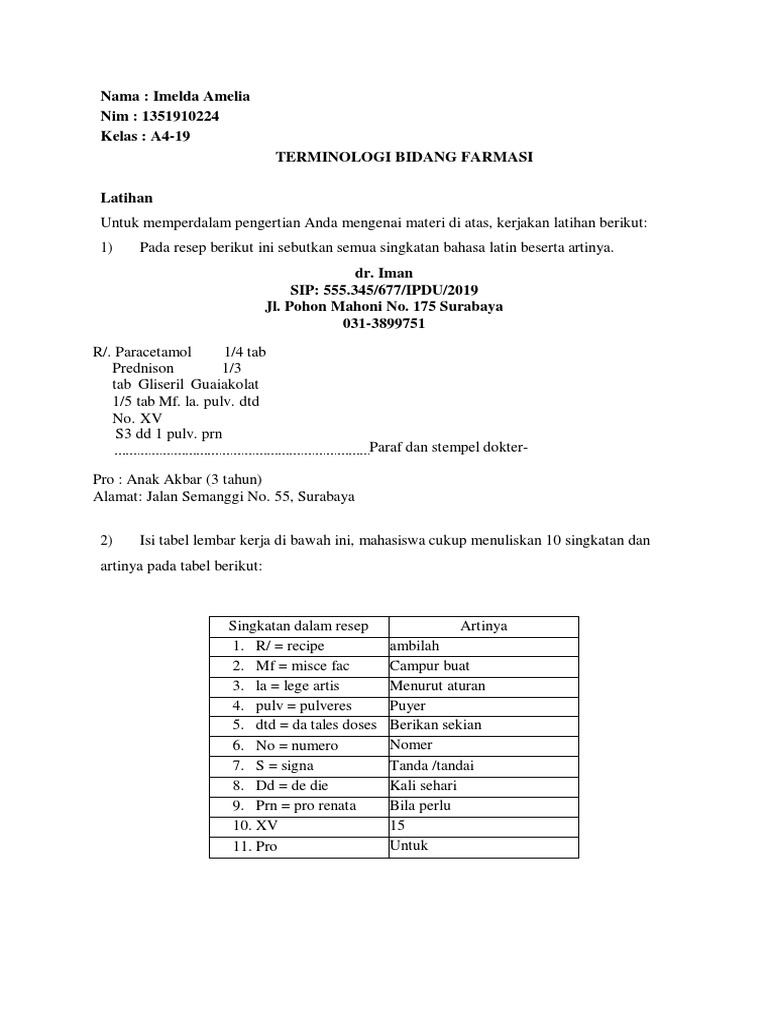 Nama : Imelda Amelia
Nim : 1351910224
Kelas : A4-19

TERMINOLOGI BIDANG FARMASI

Latihan

Untuk memperdalam pengertian Anda mengenai materi di atas, kerjakan latihan berikut:

1) Pada resep berikut ini sebutkan semua singkatan bahasa latin beserta artinya.

dr. Iman
SIP: 555.345/677/IPDU/2019
Jl. Pohon Mahoni No. 175 Surabaya
031-3899751

R/. Paracetamol 1/4 tab
Prednison 1/3
tab Gliseril Guaiakolat
1/5 tab Mf. la. pulv. dtd
No. XV
S3 dd 1 pulv. prn
....................................................................Paraf dan stempel dokter-

Pro : Anak Akbar (3 tahun)
Alamat: Jalan Semanggi No. 55, Surabaya

2) Isi tabel lembar kerja di bawah ini, mahasiswa cukup menuliskan 10 singkatan dan artinya pada tabel berikut:

| Singkatan dalam resep | Artinya |
|---|---|
| 1. R/ = recipe | ambilah |
| 2. Mf = misce fac | Campur buat |
| 3. la = lege artis | Menurut aturan |
| 4. pulv = pulveres | Puyer |
| 5. dtd = da tales doses | Berikan sekian |
| 6. No = numero | Nomer |
| 7. S = signa | Tanda /tandai |
| 8. Dd = de die | Kali sehari |
| 9. Prn = pro renata | Bila perlu |
| 10. XV | 15 |
| 11. Pro | Untuk |